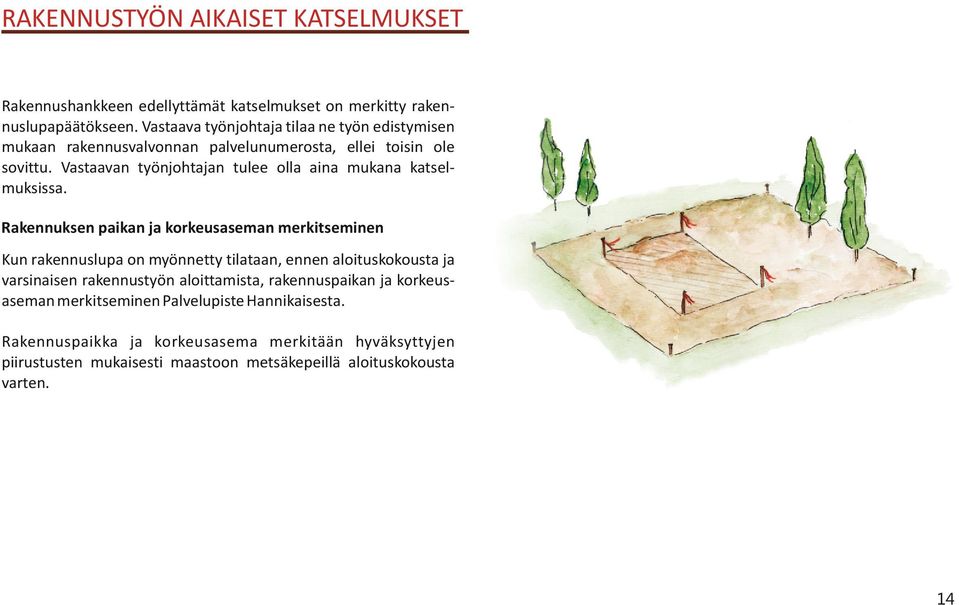 RAKENNUSTYÖN AIKAISET KATSELMUKSET

Rakennushankkeen edellyttämät katselmukset on merkitty rakennuslupapäätökseen. Vastaava työnjohtaja tilaa ne työn edistymisen mukaan rakennusvalvonnan palvelunumerosta, ellei toisin ole sovittu. Vastaavan työnjohtajan tulee olla aina mukana katselmuksissa.

Rakennuksen paikan ja korkeusaseman merkitseminen

Kun rakennuslupa on myönnetty tilataan, ennen aloituskokousta ja varsinaisen rakennustyön aloittamista, rakennuspaikan ja korkeusaseman merkitseminen Palvelupiste Hannikaisesta.

Rakennuspaikka ja korkeusasema merkitään hyväksyttyjen piirustusten mukaisesti maastoon metsäkepeillä aloituskokousta varten.

14